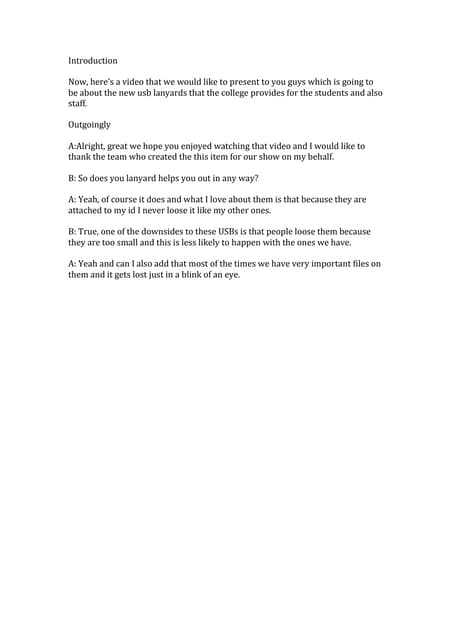 Introduction

Now, here's a video that we would like to present to you guys which is going to be about the new usb lanyards that the college provides for the students and also staff.

Outgoingly

A:Alright, great we hope you enjoyed watching that video and I would like to thank the team who created the this item for our show on my behalf.

B: So does you lanyard helps you out in any way?

A: Yeah, of course it does and what I love about them is that because they are attached to my id I never loose it like my other ones.

B: True, one of the downsides to these USBs is that people loose them because they are too small and this is less likely to happen with the ones we have.

A: Yeah and can I also add that most of the times we have very important files on them and it gets lost just in a blink of an eye.